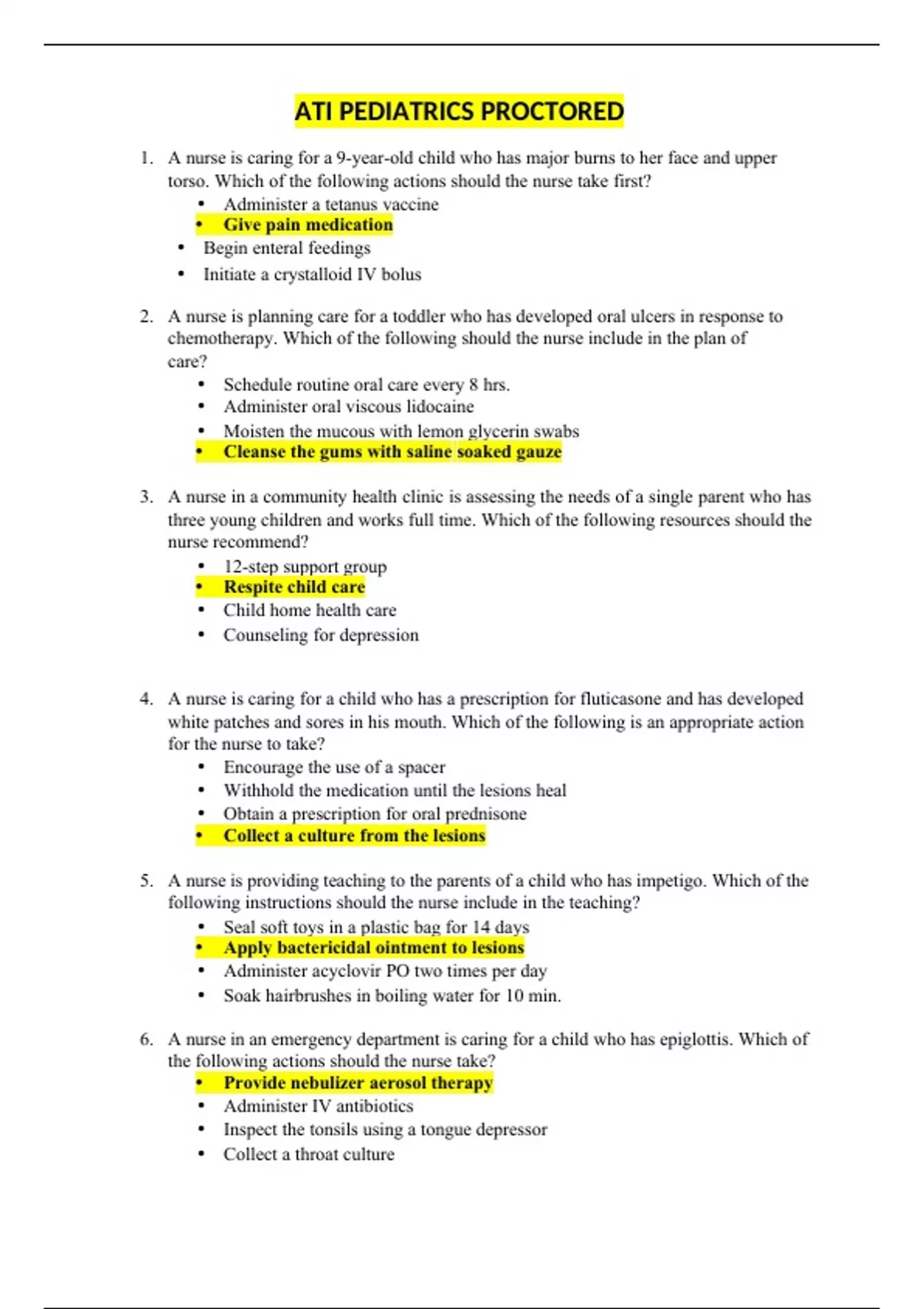 ATI PEDIATRICS PROCTORED

1. A nurse is caring for a 9-year-old child who has major burns to her face and upper torso. Which of the following actions should the nurse take first?
• Administer a tetanus vaccine
• Give pain medication
• Begin enteral feedings
• Initiate a crystalloid IV bolus

2. A nurse is planning care for a toddler who has developed oral ulcers in response to chemotherapy. Which of the following should the nurse include in the plan of care?
• Schedule routine oral care every 8 hrs.
• Administer oral viscous lidocaine
• Moisten the mucous with lemon glycerin swabs
• Cleanse the gums with saline soaked gauze

3. A nurse in a community health clinic is assessing the needs of a single parent who has three young children and works full time. Which of the following resources should the nurse recommend?
• 12-step support group
• Respite child care
• Child home health care
• Counseling for depression

4. A nurse is caring for a child who has a prescription for fluticasone and has developed white patches and sores in his mouth. Which of the following is an appropriate action for the nurse to take?
• Encourage the use of a spacer
• Withhold the medication until the lesions heal
• Obtain a prescription for oral prednisone
• Collect a culture from the lesions

5. A nurse is providing teaching to the parents of a child who has impetigo. Which of the following instructions should the nurse include in the teaching?
• Seal soft toys in a plastic bag for 14 days
• Apply bactericidal ointment to lesions
• Administer acyclovir PO two times per day
• Soak hairbrushes in boiling water for 10 min.

6. A nurse in an emergency department is caring for a child who has epiglottis. Which of the following actions should the nurse take?
• Provide nebulizer aerosol therapy
• Administer IV antibiotics
• Inspect the tonsils using a tongue depressor
• Collect a throat culture